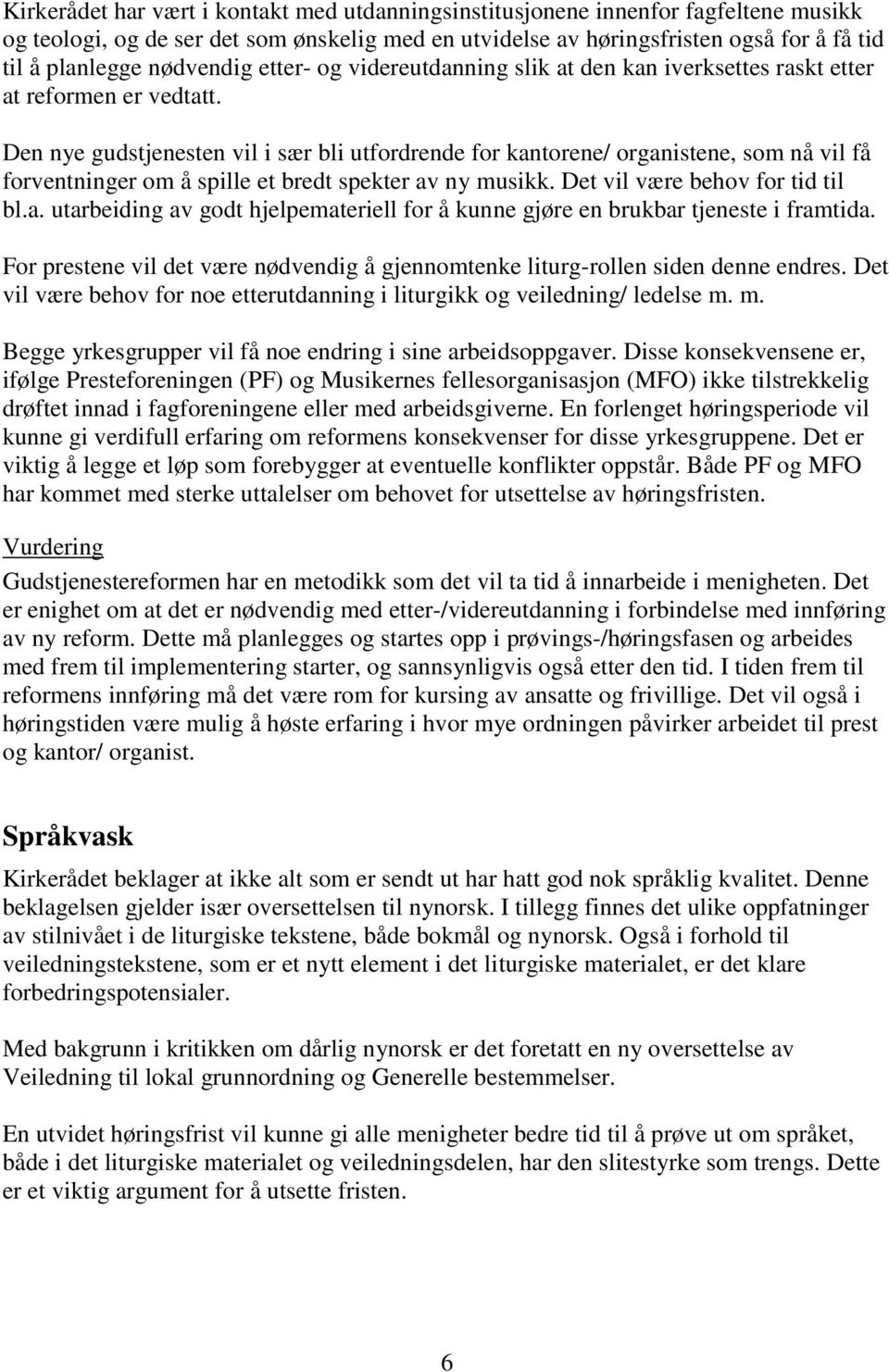 Kirkerådet har vært i kontakt med utdanningsinstitusjonene innenfor fagfeltene musikk og teologi, og de ser det som ønskelig med en utvidelse av høringsfristen også for å få tid til å planlegge nødvendig etter- og videreutdanning slik at den kan iverksettes raskt etter at reformen er vedtatt.

Den nye gudstjenesten vil i sær bli utfordrende for kantorene/ organistene, som nå vil få forventninger om å spille et bredt spekter av ny musikk. Det vil være behov for tid til bl.a. utarbeiding av godt hjelpemateriell for å kunne gjøre en brukbar tjeneste i framtida.

For prestene vil det være nødvendig å gjennomtenke liturg-rollen siden denne endres. Det vil være behov for noe etterutdanning i liturgikk og veiledning/ ledelse m. m.

Begge yrkesgrupper vil få noe endring i sine arbeidsoppgaver. Disse konsekvensene er, ifølge Presteforeningen (PF) og Musikernes fellesorganisasjon (MFO) ikke tilstrekkelig drøftet innad i fagforeningene eller med arbeidsgiverne. En forlenget høringsperiode vil kunne gi verdifull erfaring om reformens konsekvenser for disse yrkesgruppene. Det er viktig å legge et løp som forebygger at eventuelle konflikter oppstår. Både PF og MFO har kommet med sterke uttalelser om behovet for utsettelse av høringsfristen.

Vurdering
Gudstjenestereformen har en metodikk som det vil ta tid å innarbeide i menigheten. Det er enighet om at det er nødvendig med etter-/videreutdanning i forbindelse med innføring av ny reform. Dette må planlegges og startes opp i prøvings-/høringsfasen og arbeides med frem til implementering starter, og sannsynligvis også etter den tid. I tiden frem til reformens innføring må det være rom for kursing av ansatte og frivillige. Det vil også i høringstiden være mulig å høste erfaring i hvor mye ordningen påvirker arbeidet til prest og kantor/ organist.

Språkvask
Kirkerådet beklager at ikke alt som er sendt ut har hatt god nok språklig kvalitet. Denne beklagelsen gjelder især oversettelsen til nynorsk. I tillegg finnes det ulike oppfatninger av stilnivået i de liturgiske tekstene, både bokmål og nynorsk. Også i forhold til veiledningstekstene, som er et nytt element i det liturgiske materialet, er det klare forbedringspotensialer.

Med bakgrunn i kritikken om dårlig nynorsk er det foretatt en ny oversettelse av Veiledning til lokal grunnordning og Generelle bestemmelser.

En utvidet høringsfrist vil kunne gi alle menigheter bedre tid til å prøve ut om språket, både i det liturgiske materialet og veiledningsdelen, har den slitestyrke som trengs. Dette er et viktig argument for å utsette fristen.

6